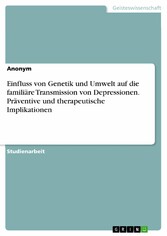 Geisteswissenschaft

Anonym

Einfluss von Genetik und Umwelt auf die familiäre Transmission von Depressionen. Präventive und therapeutische Implikationen

Studienarbeit

GRIN